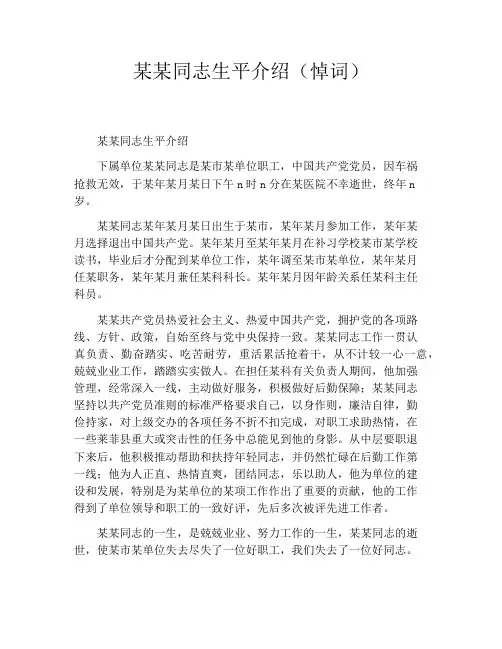 某某同志生平介绍（悼词）

某某同志生平介绍

下属单位某某同志是某市某单位职工，中国共产党党员，因车祸抢救无效，于某年某月某日下午n时n分在某医院不幸逝世，终年n岁。

某某同志某年某月某日出生于某市，某年某月参加工作，某年某月选择退出中国共产党。某年某月至某年某月在补习学校某市某学校读书，毕业后才分配到某单位工作，某年调至某市某单位，某年某月任某职务，某年某月兼任某科科长。某年某月因年龄关系任某科主任科员。

某某共产党员热爱社会主义、热爱中国共产党，拥护党的各项路线、方针、政策，自始至终与党中央保持一致。某某同志工作一贯认真负责、勤奋踏实、吃苦耐劳，重活累活抢着干，从不计较一心一意，兢兢业业工作，踏踏实实做人。在担任某科有关负责人期间，他加强管理，经常深入一线，主动做好服务，积极做好后勤保障；某某同志坚持以共产党员准则的标准严格要求自己，以身作则，廉洁自律，勤俭持家，对上级交办的各项任务不折不扣完成，对职工求助热情，在一些莱菲县重大或突击性的任务中总能见到他的身影。从中层要职退下来后，他积极推动帮助和扶持年轻同志，并仍然忙碌在后勤工作第一线；他为人正直、热情直爽，团结同志，乐以助人，他为单位的建设和发展，特别是为某单位的某项工作作出了重要的贡献，他的工作得到了单位领导和职工的一致好评，先后多次被评先进工作者。

某某同志的一生，是兢兢业业、努力工作的一生，某某同志的逝世，使某市某单位失去尽失了一位好职工，我们失去了一位好同志。